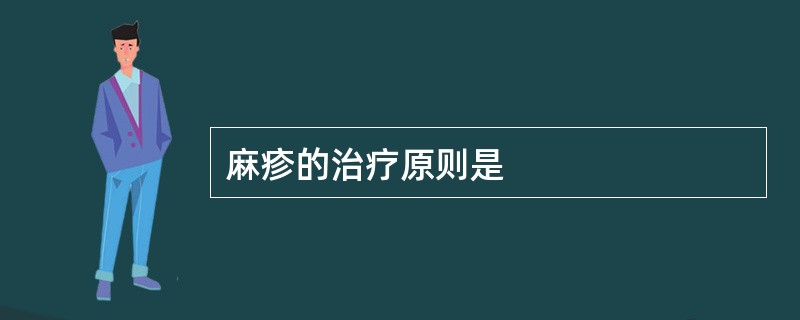 麻疹的治疗原则是